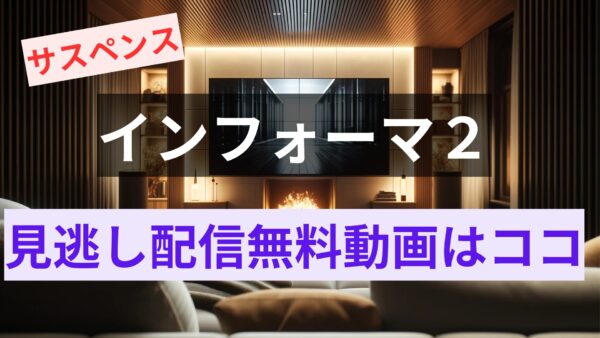 サスペンス

インフォーマ2

見逃し配信無料動画はココ